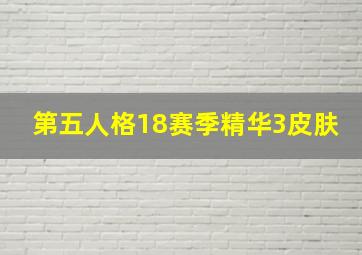 第五人格18赛季精华3皮肤